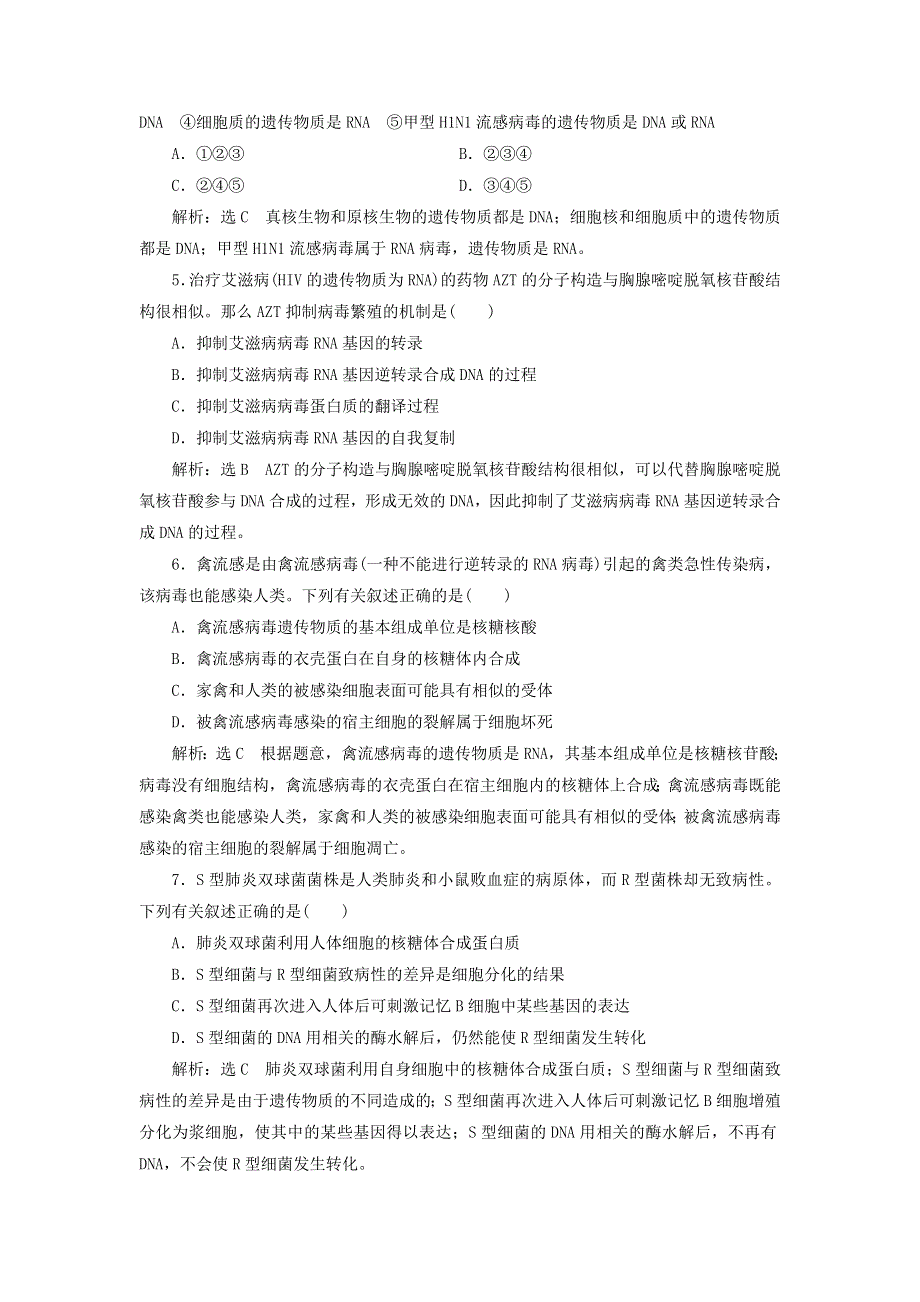 DNA ④细胞质的遗传物质是 RNA ⑤甲型 H1N1 流感病毒的遗传物质是 DNA 或 RNA

A．①②③　　B．②③④

C．②④⑤　　D．③④⑤

解析：选 C　真核生物和原核生物的遗传物质都是 DNA；细胞核和细胞质中的遗传物质都是 DNA；甲型 H1N1 流感病毒属于 RNA 病毒，遗传物质是 RNA。

5．治疗艾滋病(HIV 的遗传物质为 RNA)的药物 AZT 的分子构造与胸腺嘧啶脱氧核苷酸结构很相似。那么 AZT 抑制病毒繁殖的机制是(　　)

A．抑制艾滋病病毒 RNA 基因的转录

B．抑制艾滋病病毒 RNA 基因逆转录合成 DNA 的过程

C．抑制艾滋病病毒蛋白质的翻译过程

D．抑制艾滋病病毒 RNA 基因的自我复制

解析：选 B　AZT 的分子构造与胸腺嘧啶脱氧核苷酸结构很相似，可以代替胸腺嘧啶脱氧核苷酸参与 DNA 合成的过程，形成无效的 DNA，因此抑制了艾滋病病毒 RNA 基因逆转录合成 DNA 的过程。

6．禽流感是由禽流感病毒(一种不能进行逆转录的 RNA 病毒)引起的禽类急性传染病，该病毒也能感染人类。下列有关叙述正确的是(　　)

A．禽流感病毒遗传物质的基本组成单位是核糖核酸

B．禽流感病毒的衣壳蛋白在自身的核糖体内合成

C．家禽和人类的被感染细胞表面可能具有相似的受体

D．被禽流感病毒感染的宿主细胞的裂解属于细胞坏死

解析：选 C　根据题意，禽流感病毒的遗传物质是 RNA，其基本组成单位是核糖核苷酸；病毒没有细胞结构，禽流感病毒的衣壳蛋白在宿主细胞内的核糖体上合成；禽流感病毒既能感染禽类也能感染人类，家禽和人类的被感染细胞表面可能具有相似的受体；被禽流感病毒感染的宿主细胞的裂解属于细胞凋亡。

7．S 型肺炎双球菌菌株是人类肺炎和小鼠败血症的病原体，而 R 型菌株却无致病性。下列有关叙述正确的是(　　)

A．肺炎双球菌利用人体细胞的核糖体合成蛋白质

B．S 型细菌与 R 型细菌致病性的差异是细胞分化的结果

C．S 型细菌再次进入人体后可刺激记忆 B 细胞中某些基因的表达

D．S 型细菌的 DNA 用相关的酶水解后，仍然能使 R 型细菌发生转化

解析：选 C　肺炎双球菌利用自身细胞中的核糖体合成蛋白质；S 型细菌与 R 型细菌致病性的差异是由于遗传物质的不同造成的；S 型细菌再次进入人体后可刺激记忆 B 细胞增殖分化为浆细胞，使其中的某些基因得以表达；S 型细菌的 DNA 用相关的酶水解后，不再有 DNA，不会使 R 型细菌发生转化。